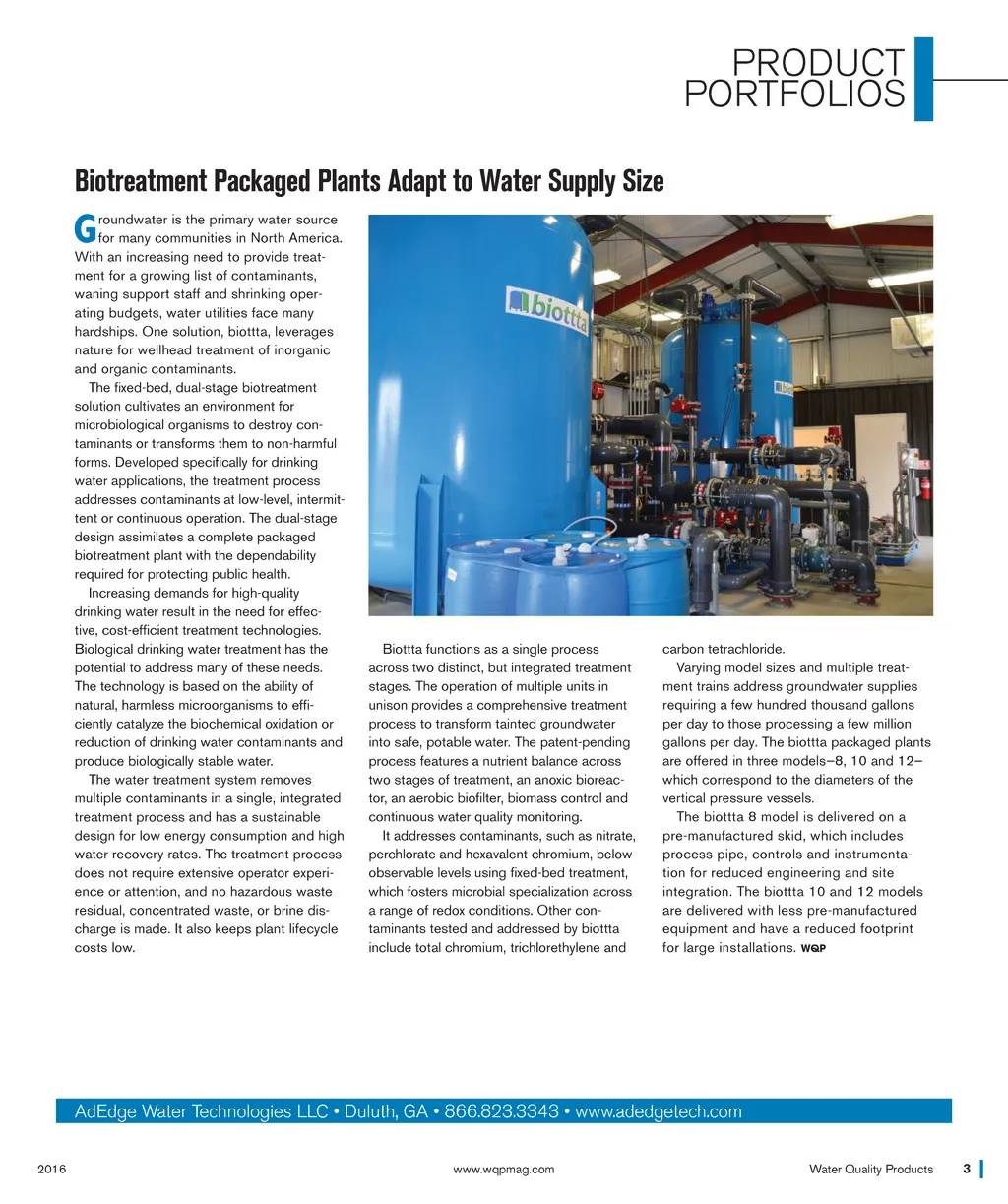 PRODUCT PORTFOLIOS

Biotreatment Packaged Plants Adapt to Water Supply Size

Groundwater is the primary water source for many communities in North America. With an increasing need to provide treatment for a growing list of contaminants, waning support staff and shrinking operating budgets, water utilities face many hardships. One solution, biottta, leverages nature for wellhead treatment of inorganic and organic contaminants.

The fixed-bed, dual-stage biotreatment solution cultivates an environment for microbiological organisms to destroy contaminants or transforms them to non-harmful forms. Developed specifically for drinking water applications, the treatment process addresses contaminants at low-level, intermittent or continuous operation. The dual-stage design assimilates a complete packaged biotreatment plant with the dependability required for protecting public health.

Increasing demands for high-quality drinking water result in the need for effective, cost-efficient treatment technologies. Biological drinking water treatment has the potential to address many of these needs. The technology is based on the ability of natural, harmless microorganisms to efficiently catalyze the biochemical oxidation or reduction of drinking water contaminants and produce biologically stable water.

The water treatment system removes multiple contaminants in a single, integrated treatment process and has a sustainable design for low energy consumption and high water recovery rates. The treatment process does not require extensive operator experience or attention, and no hazardous waste residual, concentrated waste, or brine discharge is made. It also keeps plant lifecycle costs low.

biottta

Biottta functions as a single process across two distinct, but integrated treatment stages. The operation of multiple units in unison provides a comprehensive treatment process to transform tainted groundwater into safe, potable water. The patent-pending process features a nutrient balance across two stages of treatment, an anoxic bioreactor, an aerobic biofilter, biomass control and continuous water quality monitoring.

It addresses contaminants, such as nitrate, perchlorate and hexavalent chromium, below observable levels using fixed-bed treatment, which fosters microbial specialization across a range of redox conditions. Other contaminants tested and addressed by biottta include total chromium, trichlorethylene and carbon tetrachloride.

Varying model sizes and multiple treatment trains address groundwater supplies requiring a few hundred thousand gallons per day to those processing a few million gallons per day. The biottta packaged plants are offered in three models—8, 10 and 12—which correspond to the diameters of the vertical pressure vessels.

The biottta 8 model is delivered on a pre-manufactured skid, which includes process pipe, controls and instrumentation for reduced engineering and site integration. The biottta 10 and 12 models are delivered with less pre-manufactured equipment and have a reduced footprint for large installations. WQP

AdEdge Water Technologies LLC • Duluth, GA • 866.823.3343 • www.adedgetech.com

2016 www.wqpmag.com Water Quality Products 3